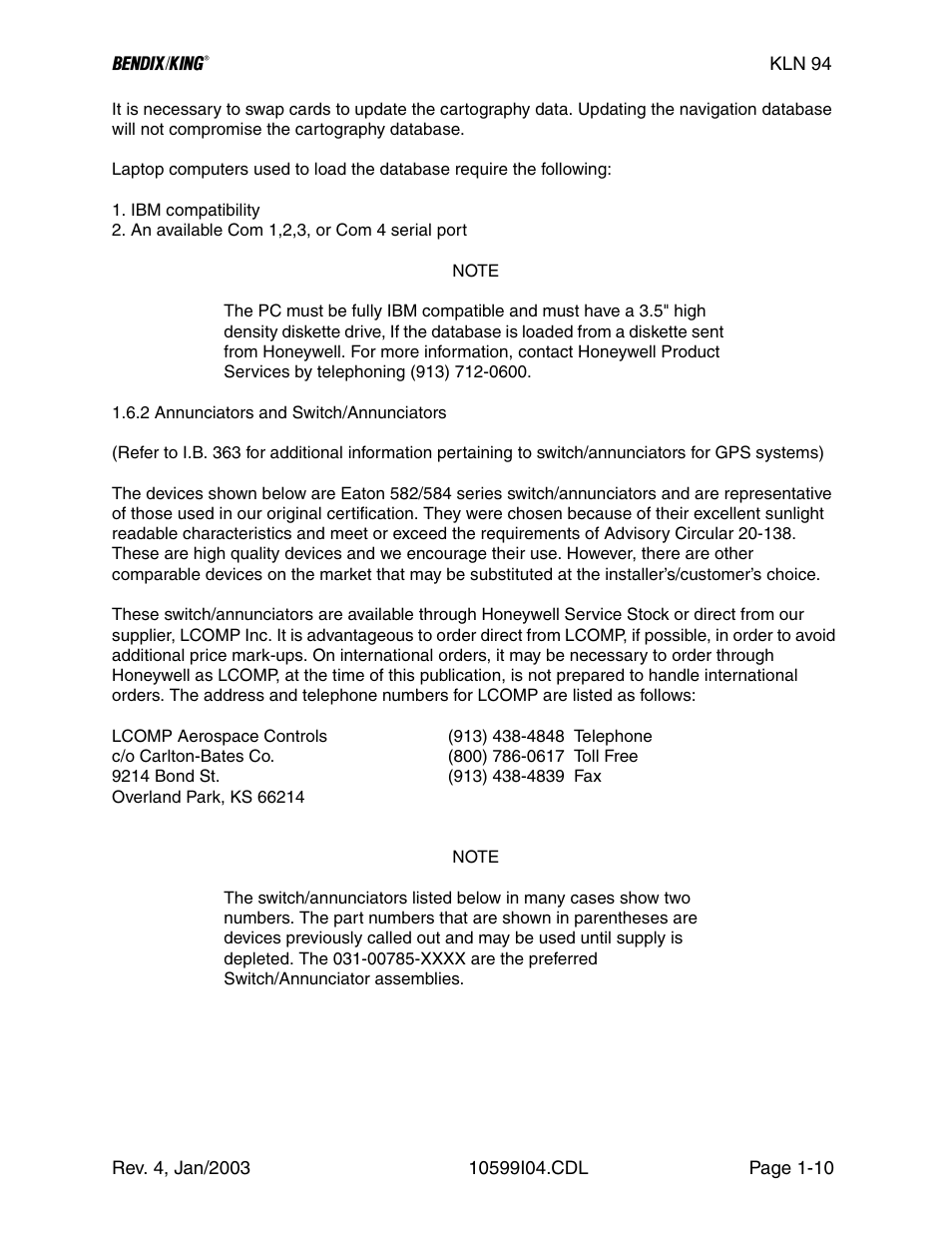 BENDIX/KING®

KLN 94

It is necessary to swap cards to update the cartography data. Updating the navigation database will not compromise the cartography database.

Laptop computers used to load the database require the following:

1. IBM compatibility
2. An available Com 1,2,3, or Com 4 serial port

NOTE

The PC must be fully IBM compatible and must have a 3.5" high density diskette drive, If the database is loaded from a diskette sent from Honeywell. For more information, contact Honeywell Product Services by telephoning (913) 712-0600.

1.6.2 Annunciators and Switch/Annunciators

(Refer to I.B. 363 for additional information pertaining to switch/annunciators for GPS systems)

The devices shown below are Eaton 582/584 series switch/annunciators and are representative of those used in our original certification. They were chosen because of their excellent sunlight readable characteristics and meet or exceed the requirements of Advisory Circular 20-138. These are high quality devices and we encourage their use. However, there are other comparable devices on the market that may be substituted at the installer's/customer's choice.

These switch/annunciators are available through Honeywell Service Stock or direct from our supplier, LCOMP Inc. It is advantageous to order direct from LCOMP, if possible, in order to avoid additional price mark-ups. On international orders, it may be necessary to order through Honeywell as LCOMP, at the time of this publication, is not prepared to handle international orders. The address and telephone numbers for LCOMP are listed as follows:

LCOMP Aerospace Controls
c/o Carlton-Bates Co.
9214 Bond St.
Overland Park, KS 66214

(913) 438-4848 Telephone
(800) 786-0617 Toll Free
(913) 438-4839 Fax

NOTE

The switch/annunciators listed below in many cases show two numbers. The part numbers that are shown in parentheses are devices previously called out and may be used until supply is depleted. The 031-00785-XXXX are the preferred Switch/Annunciator assemblies.

Rev. 4, Jan/2003

10599I04.CDL

Page 1-10